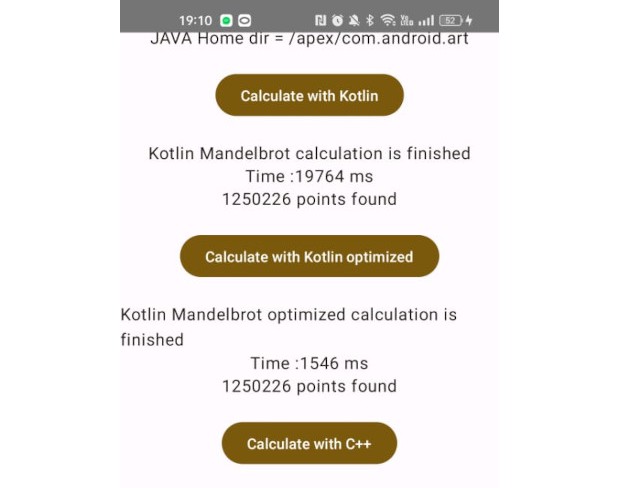 19:10 52

JAVA Home dir = /apex/com.android.art

Calculate with Kotlin

Kotlin Mandelbrot calculation is finished
Time :19764 ms
1250226 points found

Calculate with Kotlin optimized

Kotlin Mandelbrot optimized calculation is finished
Time :1546 ms
1250226 points found

Calculate with C++